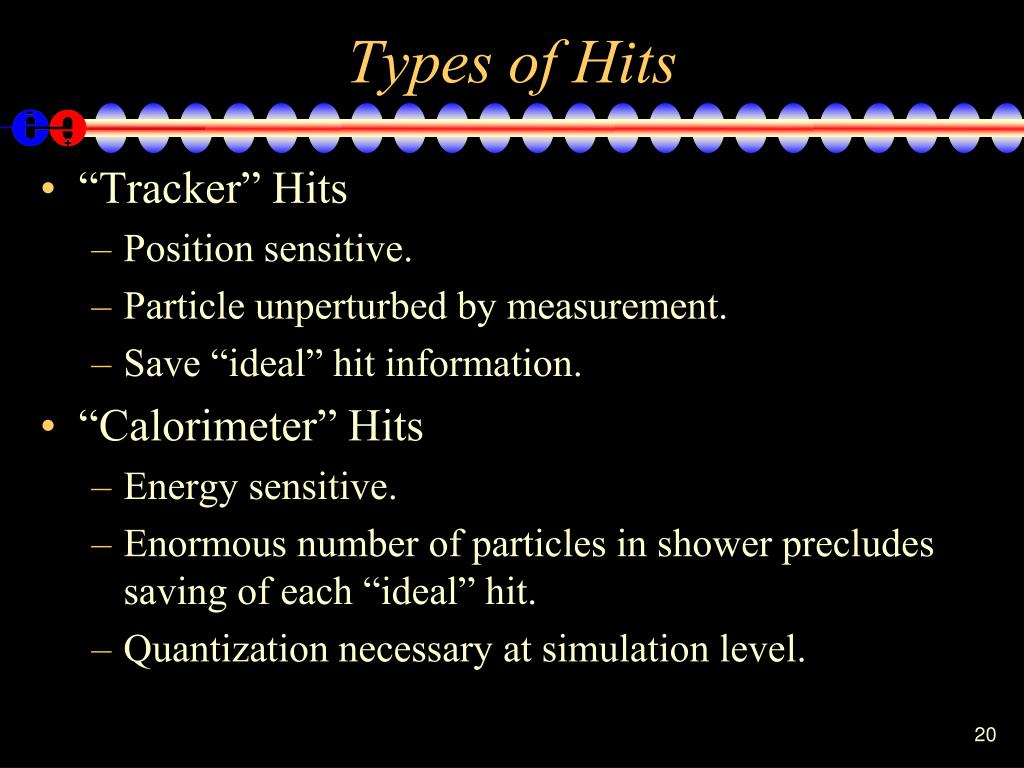 Types of Hits

• “Tracker” Hits
– Position sensitive.
– Particle unperturbed by measurement.
– Save “ideal” hit information.

• “Calorimeter” Hits
– Energy sensitive.
– Enormous number of particles in shower precludes saving of each “ideal” hit.
– Quantization necessary at simulation level.

20